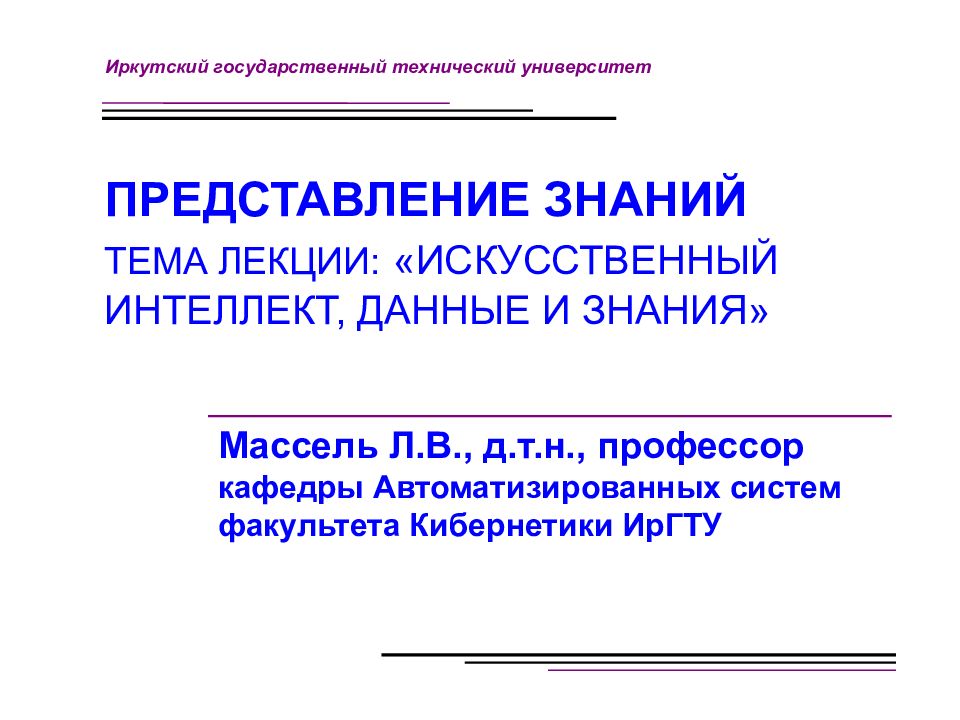 Иркутский государственный технический университет

ПРЕДСТАВЛЕНИЕ ЗНАНИЙ

ТЕМА ЛЕКЦИИ: «ИСКУССТВЕННЫЙ ИНТЕЛЛЕКТ, ДАННЫЕ И ЗНАНИЯ»

Массель Л.В., д.т.н., профессор
кафедры Автоматизированных систем
факультета Кибернетики ИрГТУ